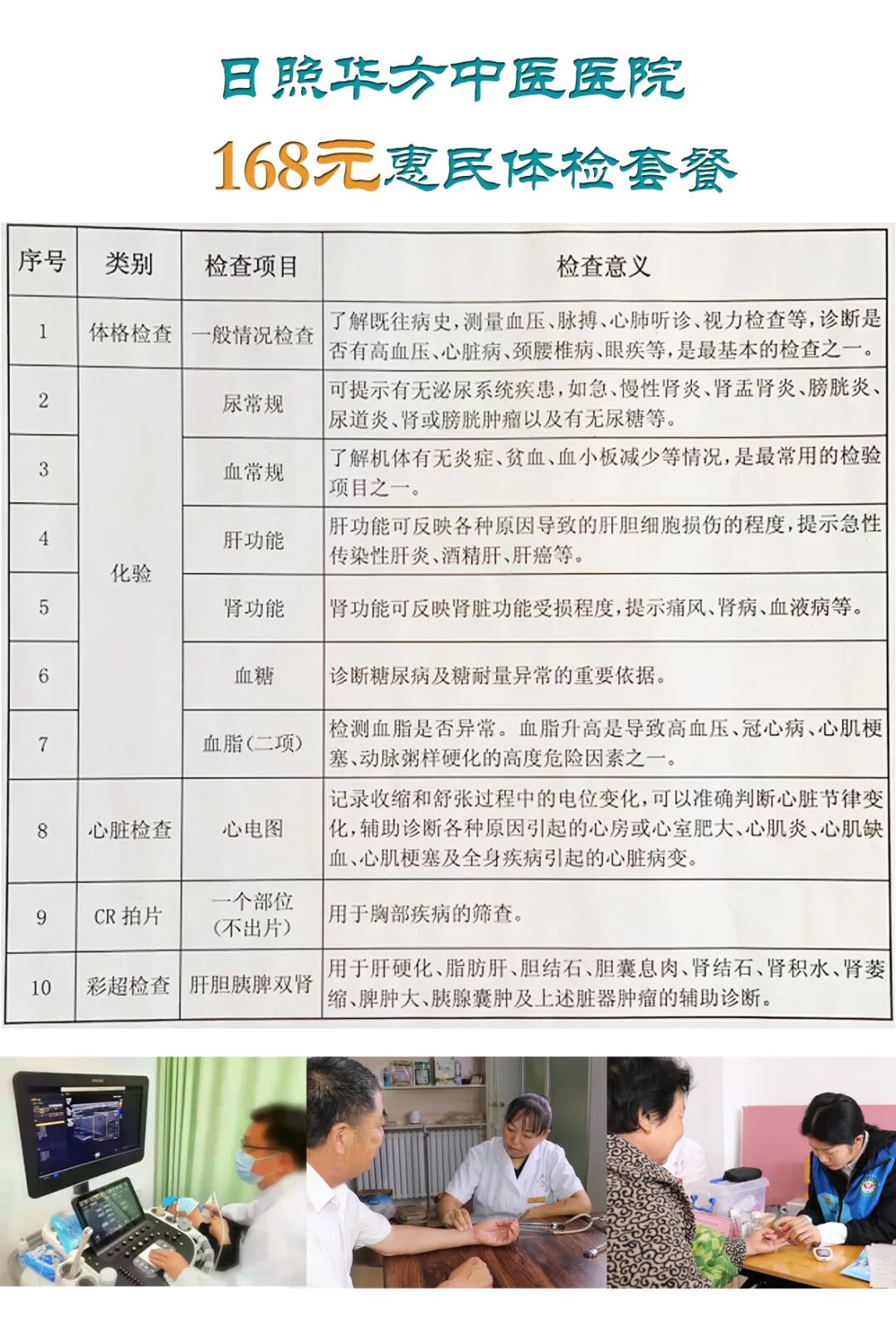 日照华方中医医院

168元惠民体检套餐

| 序号 | 类别 | 检查项目 | 检查意义 |
|---|---|---|---|
| 1 | 体格检查 | 一般情况检查 | 了解既往病史，测量血压、脉搏、心肺听诊、视力检查等，诊断是否有高血压、心脏病、颈腰椎病、眼疾等，是最基本的检查之一。 |
| 2 | 化验 | 尿常规 | 可提示有无泌尿系统疾患，如急、慢性肾炎、肾盂肾炎、膀胱炎、尿道炎、肾或膀胱肿瘤以及有无尿糖等。 |
| 3 | 化验 | 血常规 | 了解机体有无炎症、贫血、血小板减少等情况，是最常用的检验项目之一。 |
| 4 | 化验 | 肝功能 | 肝功能可反映各种原因导致的肝胆细胞损伤的程度，提示急性传染性肝炎、酒精肝、肝癌等。 |
| 5 | 化验 | 肾功能 | 肾功能可反映肾脏功能受损程度，提示痛风、肾病、血液病等。 |
| 6 | 化验 | 血糖 | 诊断糖尿病及糖耐量异常的重要依据。 |
| 7 | 化验 | 血脂(二项) | 检测血脂是否异常。血脂升高是导致高血压、冠心病、心肌梗塞、动脉粥样硬化的高度危险因素之一。 |
| 8 | 心脏检查 | 心电图 | 记录收缩和舒张过程中的电位变化，可以准确判断心脏节律变化，辅助诊断各种原因引起的心房或心室肥大、心肌炎、心肌缺血、心肌梗塞及全身疾病引起的心脏病变。 |
| 9 | CR 拍片 | 一个部位(不出片) | 用于胸部疾病的筛查。 |
| 10 | 彩超检查 | 肝胆胰脾双肾 | 用于肝硬化、脂肪肝、胆结石、胆囊息肉、肾结石、肾积水、肾萎缩、脾肿大、胰腺囊肿及上述脏器肿瘤的辅助诊断。 |